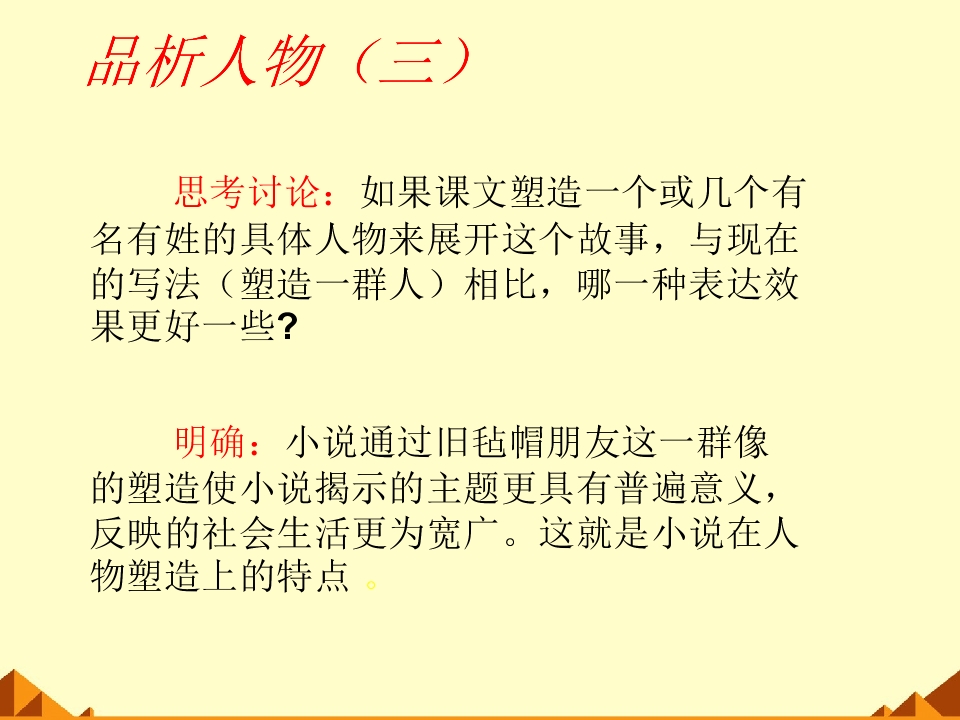 品析人物（三）

思考讨论：如果课文塑造一个或几个有名有姓的具体人物来展开这个故事，与现在的写法（塑造一群人）相比，哪一种表达效果更好一些?

明确：小说通过旧毡帽朋友这一群像的塑造使小说揭示的主题更具有普遍意义，反映的社会生活更为宽广。这就是小说在人物塑造上的特点。